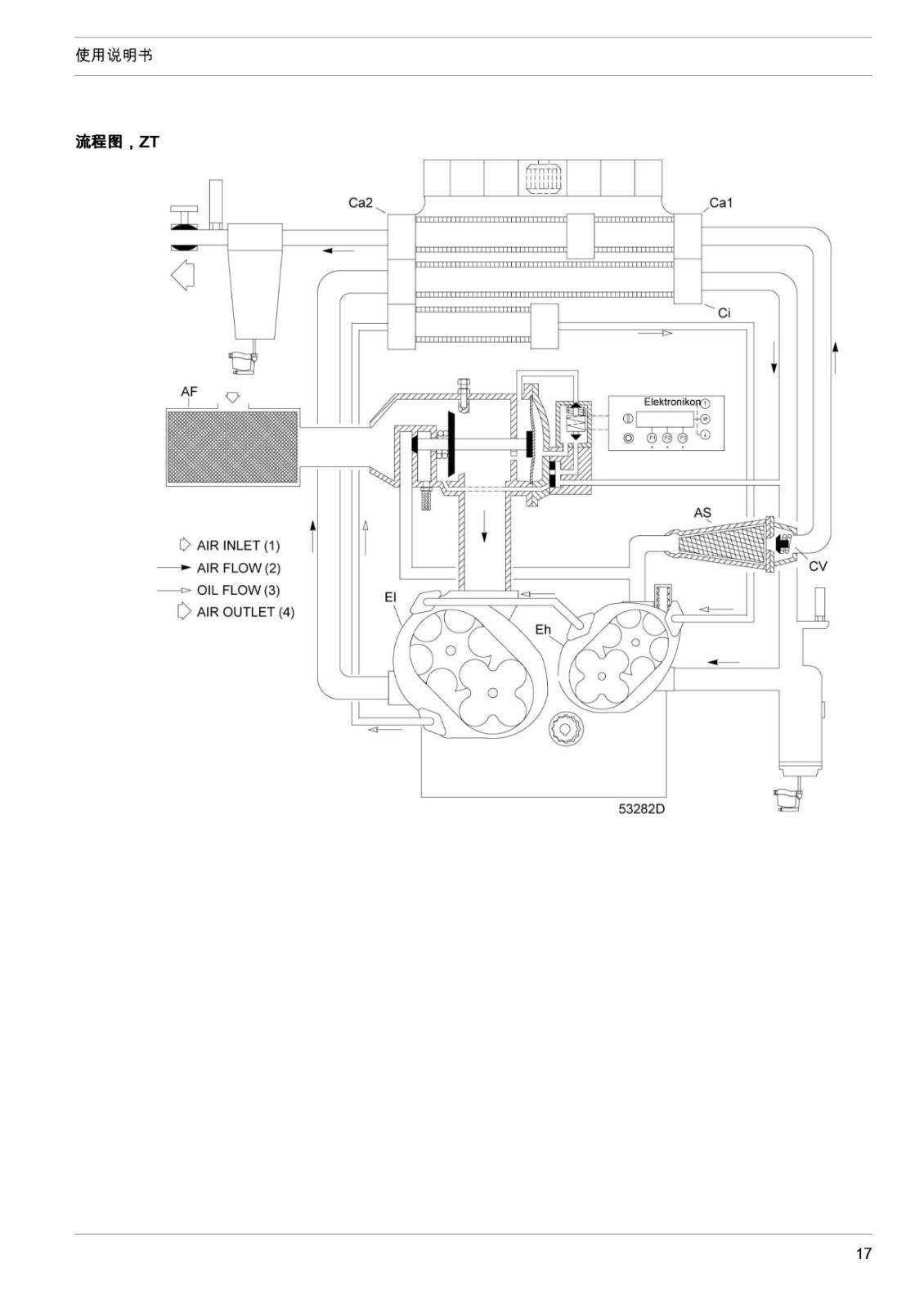 使用说明书

流程图，ZT

Ca2

Ca1

Ci

AF

Elektronikon

F1 F2 F3

AS

CV

AIR INLET (1)

AIR FLOW (2)

OIL FLOW (3)

AIR OUTLET (4)

El

Eh

53282D

17